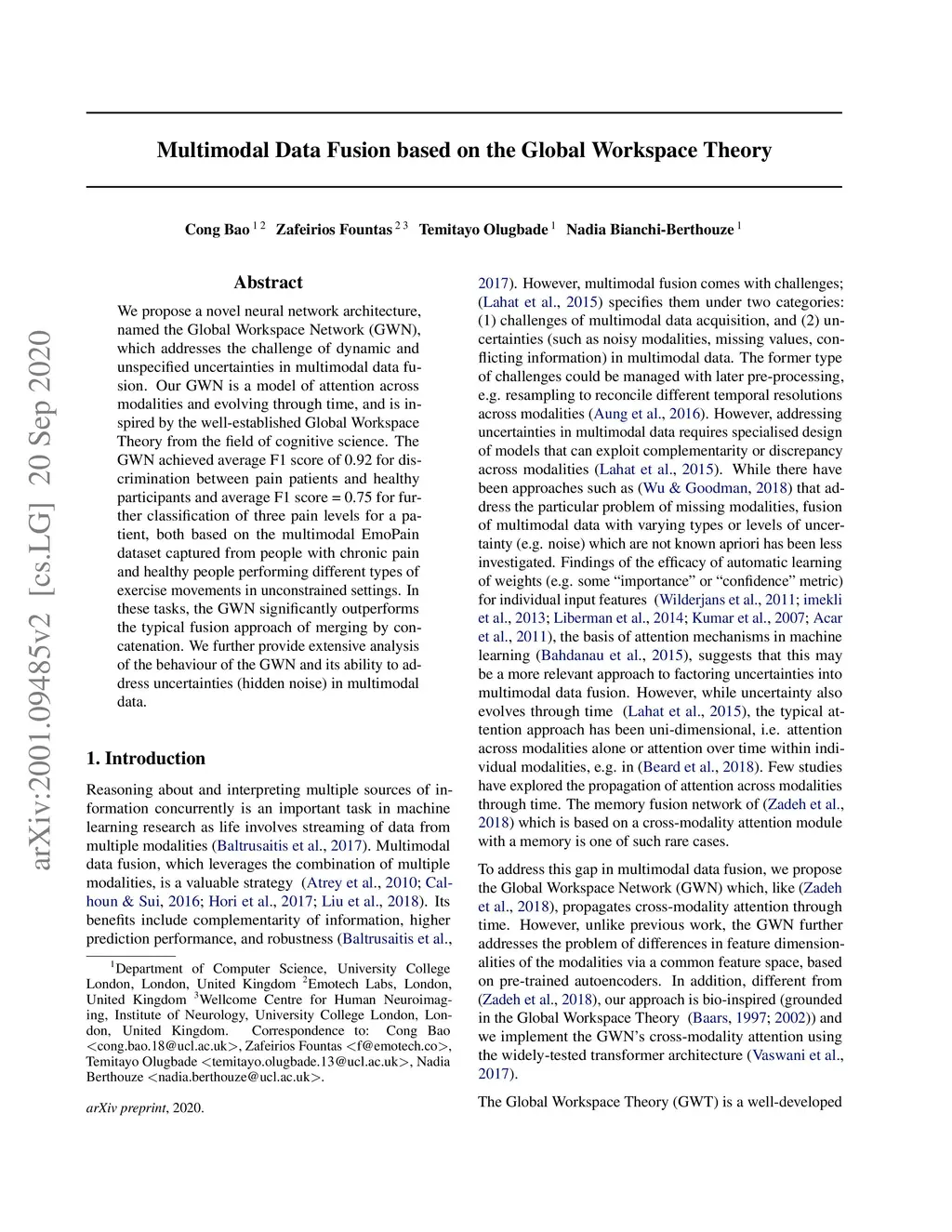 arXiv:2001.09485v2 [cs.LG] 20 Sep 2020

Multimodal Data Fusion based on the Global Workspace Theory

Cong Bao $^{1\,2}$ Zafeirios Fountas $^{2\,3}$ Temitayo Olugbade $^{1}$ Nadia Bianchi-Berthouze $^{1}$

Abstract

We propose a novel neural network architecture, named the Global Workspace Network (GWN), which addresses the challenge of dynamic and unspecified uncertainties in multimodal data fusion. Our GWN is a model of attention across modalities and evolving through time, and is inspired by the well-established Global Workspace Theory from the field of cognitive science. The GWN achieved average F1 score of 0.92 for discrimination between pain patients and healthy participants and average F1 score = 0.75 for further classification of three pain levels for a patient, both based on the multimodal EmoPain dataset captured from people with chronic pain and healthy people performing different types of exercise movements in unconstrained settings. In these tasks, the GWN significantly outperforms the typical fusion approach of merging by concatenation. We further provide extensive analysis of the behaviour of the GWN and its ability to address uncertainties (hidden noise) in multimodal data.

1. Introduction

Reasoning about and interpreting multiple sources of information concurrently is an important task in machine learning research as life involves streaming of data from multiple modalities (Baltrusaitis et al., 2017). Multimodal data fusion, which leverages the combination of multiple modalities, is a valuable strategy (Atrey et al., 2010; Calhoun & Sui, 2016; Hori et al., 2017; Liu et al., 2018). Its benefits include complementarity of information, higher prediction performance, and robustness (Baltrusaitis et al.,

$^{1}$Department of Computer Science, University College London, London, United Kingdom $^{2}$Emotech Labs, London, United Kingdom $^{3}$Wellcome Centre for Human Neuroimaging, Institute of Neurology, University College London, London, United Kingdom. Correspondence to: Cong Bao <cong.bao.18@ucl.ac.uk>, Zafeirios Fountas <f@emotech.co>, Temitayo Olugbade <temitayo.olugbade.13@ucl.ac.uk>, Nadia Berthouze <nadia.berthouze@ucl.ac.uk>.

arXiv preprint, 2020.

2017). However, multimodal fusion comes with challenges; (Lahat et al., 2015) specifies them under two categories: (1) challenges of multimodal data acquisition, and (2) uncertainties (such as noisy modalities, missing values, conflicting information) in multimodal data. The former type of challenges could be managed with later pre-processing, e.g. resampling to reconcile different temporal resolutions across modalities (Aung et al., 2016). However, addressing uncertainties in multimodal data requires specialised design of models that can exploit complementarity or discrepancy across modalities (Lahat et al., 2015). While there have been approaches such as (Wu & Goodman, 2018) that address the particular problem of missing modalities, fusion of multimodal data with varying types or levels of uncertainty (e.g. noise) which are not known apriori has been less investigated. Findings of the efficacy of automatic learning of weights (e.g. some “importance” or “confidence” metric) for individual input features (Wilderjans et al., 2011; imekli et al., 2013; Liberman et al., 2014; Kumar et al., 2007; Acar et al., 2011), the basis of attention mechanisms in machine learning (Bahdanau et al., 2015), suggests that this may be a more relevant approach to factoring uncertainties into multimodal data fusion. However, while uncertainty also evolves through time (Lahat et al., 2015), the typical attention approach has been uni-dimensional, i.e. attention across modalities alone or attention over time within individual modalities, e.g. in (Beard et al., 2018). Few studies have explored the propagation of attention across modalities through time. The memory fusion network of (Zadeh et al., 2018) which is based on a cross-modality attention module with a memory is one of such rare cases.

To address this gap in multimodal data fusion, we propose the Global Workspace Network (GWN) which, like (Zadeh et al., 2018), propagates cross-modality attention through time. However, unlike previous work, the GWN further addresses the problem of differences in feature dimensionalities of the modalities via a common feature space, based on pre-trained autoencoders. In addition, different from (Zadeh et al., 2018), our approach is bio-inspired (grounded in the Global Workspace Theory (Baars, 1997; 2002)) and we implement the GWN’s cross-modality attention using the widely-tested transformer architecture (Vaswani et al., 2017).

The Global Workspace Theory (GWT) is a well-developed